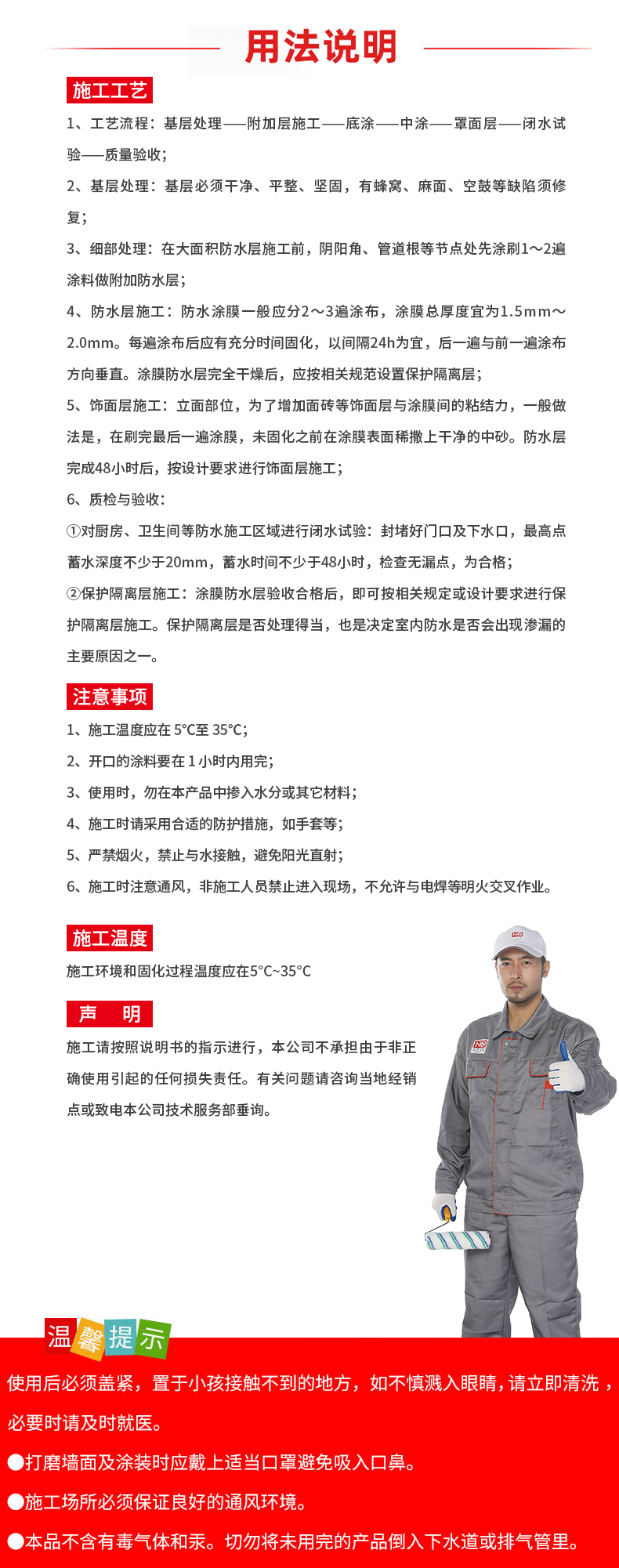 用法说明

施工工艺

1、工艺流程：基层处理——附加层施工——底涂——中涂——罩面层——闭水试验——质量验收；

2、基层处理：基层必须干净、平整、坚固，有蜂窝、麻面、空鼓等缺陷须修复；

3、细部处理：在大面积防水层施工前，阴阳角、管道根等节点处先涂刷1～2遍涂料做附加防水层；

4、防水层施工：防水涂膜一般应分2～3遍涂布，涂膜总厚度宜为1.5mm～2.0mm。每遍涂布后应有充分时间固化，以间隔24h为宜，后一遍与前一遍涂布方向垂直。涂膜防水层完全干燥后，应按相关规范设置保护隔离层；

5、饰面层施工：立面部位，为了增加面砖等饰面层与涂膜间的粘结力，一般做法是，在刷完最后一遍涂膜，未固化之前在涂膜表面稀撒上干净的中砂。防水层完成48小时后，按设计要求进行饰面层施工；

6、质检与验收：

①对厨房、卫生间等防水施工区域进行闭水试验：封堵好门口及下水口，最高点蓄水深度不少于20mm，蓄水时间不少于48小时，检查无漏点，为合格；

②保护隔离层施工：涂膜防水层验收合格后，即可按相关规定或设计要求进行保护隔离层施工。保护隔离层是否处理得当，也是决定室内防水是否会出现渗漏的主要原因之一。

注意事项

1、施工温度应在 5°C至 35°C;

2、开口的涂料要在 1 小时内用完;

3、使用时，勿在本产品中掺入水分或其它材料;

4、施工时请采用合适的防护措施，如手套等;

5、严禁烟火，禁止与水接触，避免阳光直射;

6、施工时注意通风，非施工人员禁止进入现场，不允许与电焊等明火交叉作业。

施工温度

施工环境和固化过程温度应在5°C~35°C

声 明

施工请按照说明书的指示进行，本公司不承担由于非正确使用引起的任何损失责任。有关问题请咨询当地经销点或致电本公司技术服务部垂询。

温馨提示

使用后必须盖紧，置于小孩接触不到的地方，如不慎溅入眼睛，请立即清洗，必要时请及时就医。

●打磨墙面及涂装时应戴上适当口罩避免吸入口鼻。

●施工场所必须保证良好的通风环境。

●本品不含有毒气体和汞。切勿将未用完的产品倒入下水道或排气管里。